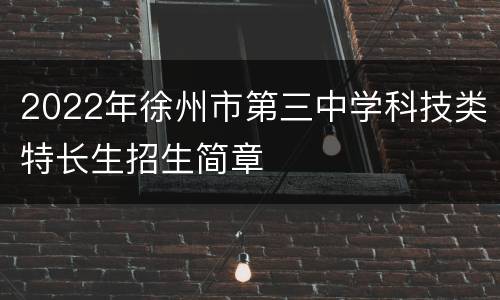 2022年徐州市第三中学科技类特长生招生简章